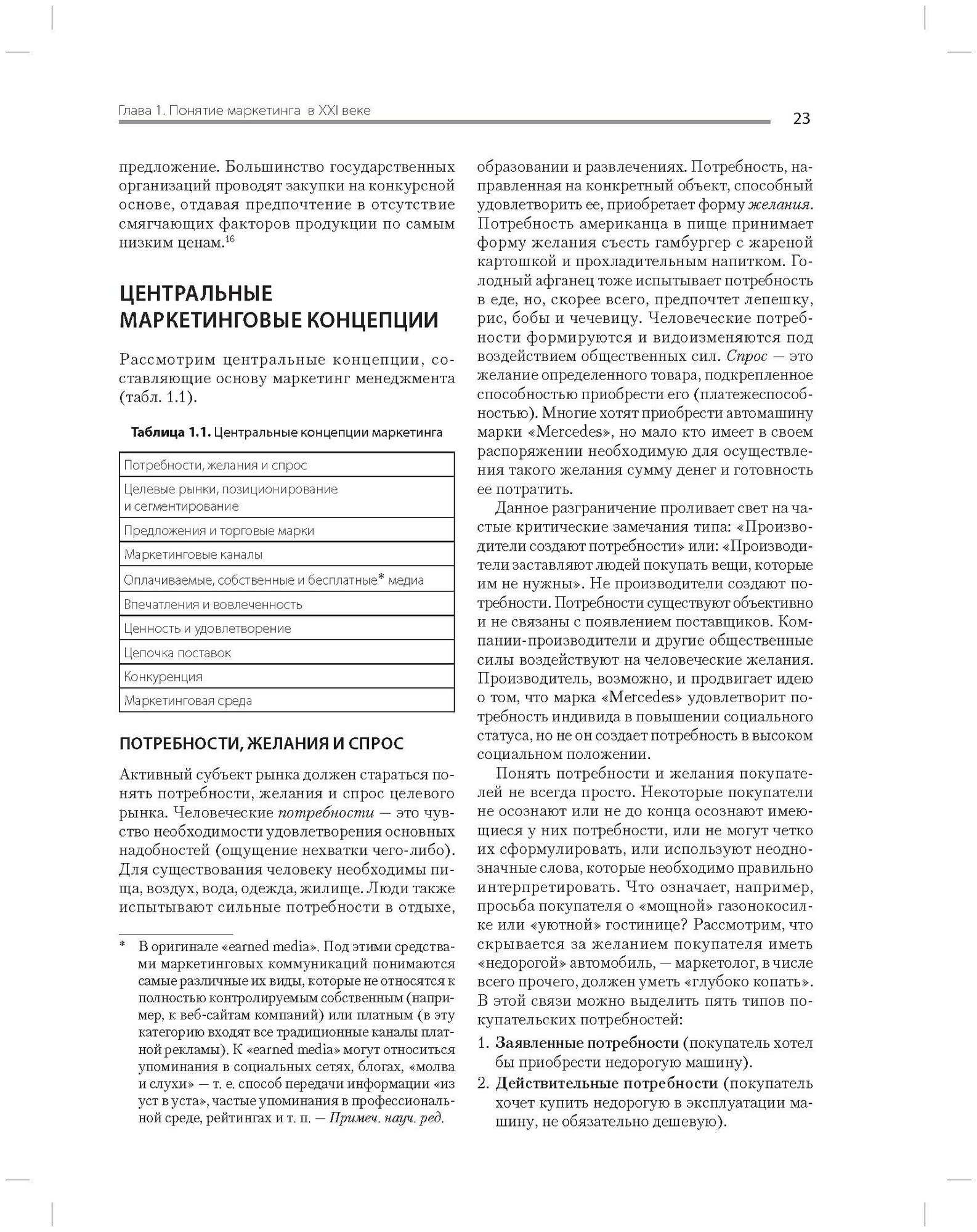 Глава 1. Понятие маркетинга в XXI веке

23

предложение. Большинство государственных организаций проводят закупки на конкурсной основе, отдавая предпочтение в отсутствие смягчающих факторов продукции по самым низким ценам.$^{16}$

ЦЕНТРАЛЬНЫЕ МАРКЕТИНГОВЫЕ КОНЦЕПЦИИ

Рассмотрим центральные концепции, составляющие основу маркетинг менеджмента (табл. 1.1).

Таблица 1.1. Центральные концепции маркетинга

| Потребности, желания и спрос |
|---|
| Целевые рынки, позиционирование и сегментирование |
| Предложения и торговые марки |
| Маркетинговые каналы |
| Оплачиваемые, собственные и бесплатные* медиа |
| Впечатления и вовлеченность |
| Ценность и удовлетворение |
| Цепочка поставок |
| Конкуренция |
| Маркетинговая среда |

ПОТРЕБНОСТИ, ЖЕЛАНИЯ И СПРОС

Активный субъект рынка должен стараться понять потребности, желания и спрос целевого рынка. Человеческие потребности — это чувство необходимости удовлетворения основных надобностей (ощущение нехватки чего-либо). Для существования человеку необходимы пища, воздух, вода, одежда, жилище. Люди также испытывают сильные потребности в отдыхе,

* В оригинале «earned media». Под этими средствами маркетинговых коммуникаций понимаются самые различные их виды, которые не относятся к полностью контролируемым собственным (например, к веб-сайтам компаний) или платным (в эту категорию входят все традиционные каналы платной рекламы). К «earned media» могут относиться упоминания в социальных сетях, блогах, «молва и слухи» — т. е. способ передачи информации «из уст в уста», частые упоминания в профессиональной среде, рейтингах и т. п. — Примеч. науч. ред.

образовании и развлечениях. Потребность, направленная на конкретный объект, способный удовлетворить ее, приобретает форму желания. Потребность американца в пище принимает форму желания съесть гамбургер с жареной картошкой и прохладительным напитком. Голодный афганец тоже испытывает потребность в еде, но, скорее всего, предпочтет лепешку, рис, бобы и чечевицу. Человеческие потребности формируются и видоизменяются под воздействием общественных сил. Спрос — это желание определенного товара, подкрепленное способностью приобрести его (платежеспособностью). Многие хотят приобрести автомашину марки «Mercedes», но мало кто имеет в своем распоряжении необходимую для осуществления такого желания сумму денег и готовность ее потратить.

Данное разграничение проливает свет на частые критические замечания типа: «Производители создают потребности» или: «Производители заставляют людей покупать вещи, которые им не нужны». Не производители создают потребности. Потребности существуют объективно и не связаны с появлением поставщиков. Компании-производители и другие общественные силы воздействуют на человеческие желания. Производитель, возможно, и продвигает идею о том, что марка «Mercedes» удовлетворит потребность индивида в повышении социального статуса, но не он создает потребность в высоком социальном положении.

Понять потребности и желания покупателей не всегда просто. Некоторые покупатели не осознают или не до конца осознают имеющиеся у них потребности, или не могут четко их сформулировать, или используют неоднозначные слова, которые необходимо правильно интерпретировать. Что означает, например, просьба покупателя о «мощной» газонокосилке или «уютной» гостинице? Рассмотрим, что скрывается за желанием покупателя иметь «недорогой» автомобиль, — маркетолог, в числе всего прочего, должен уметь «глубоко копать». В этой связи можно выделить пять типов покупательских потребностей:

1. Заявленные потребности (покупатель хотел бы приобрести недорогую машину).
2. Действительные потребности (покупатель хочет купить недорогую в эксплуатации машину, не обязательно дешевую).